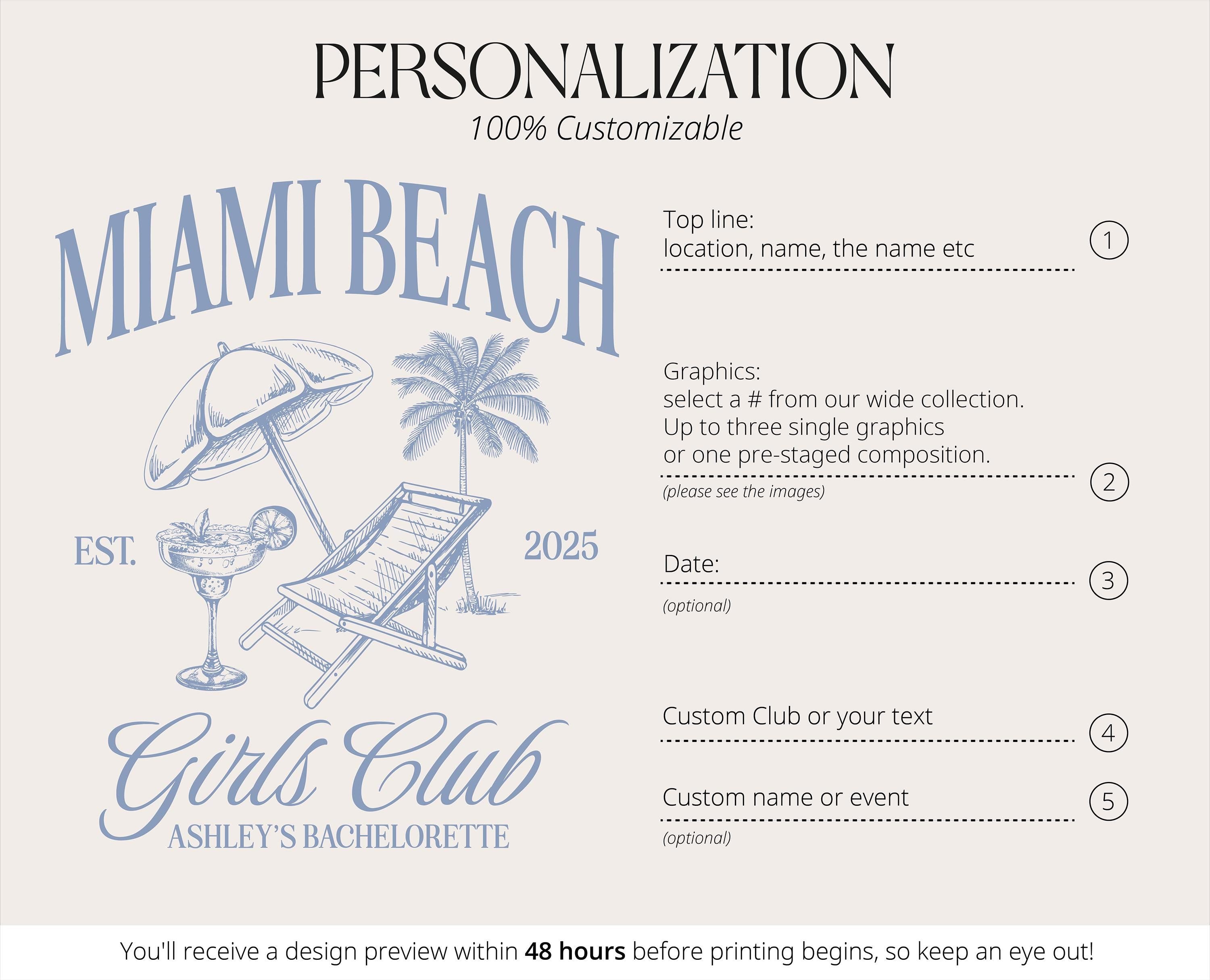 PERSONALIZATION
100% Customizable

MIAMI BEACH

EST.

2025

Girls Club
ASHLEY'S BACHELORETTE

Top line:
location, name, the name etc

1

Graphics:
select a # from our wide collection.
Up to three single graphics
or one pre-staged composition.

(please see the images)

2

Date:

(optional)

3

Custom Club or your text

4

Custom name or event

(optional)

5

You'll receive a design preview within 48 hours before printing begins, so keep an eye out!